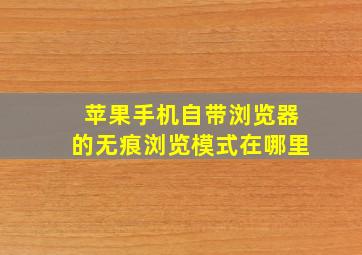 苹果手机自带浏览器的无痕浏览模式在哪里